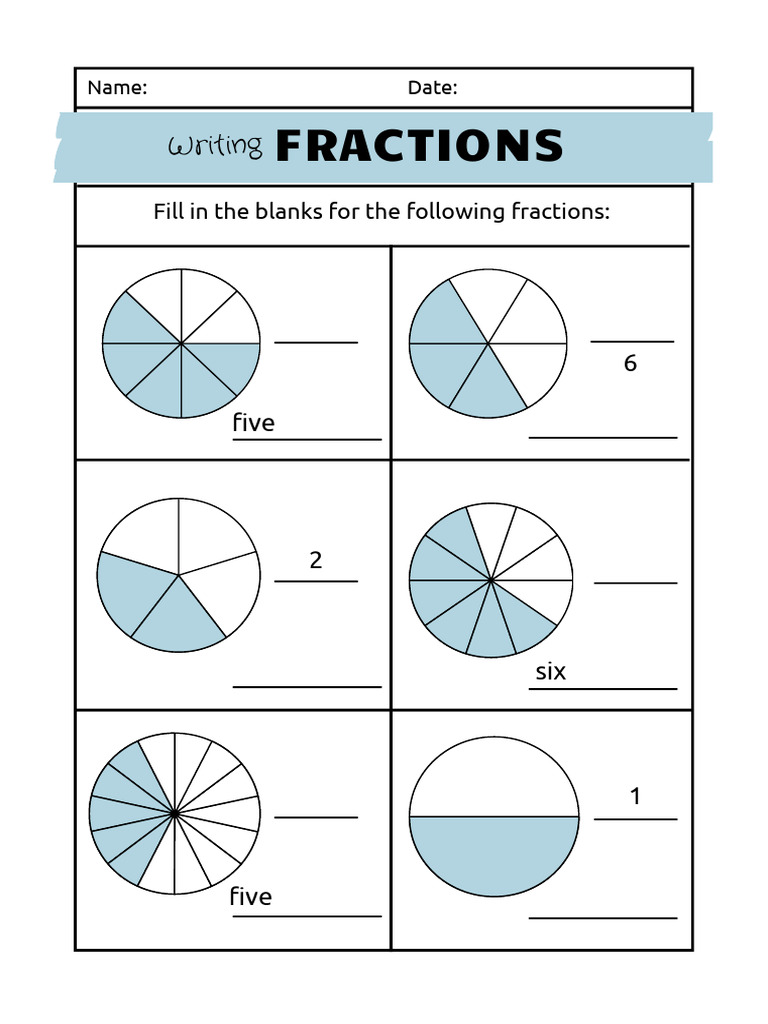 Name: Date:

Writing FRACTIONS

Fill in the blanks for the following fractions:

five

6

2

six

five

1